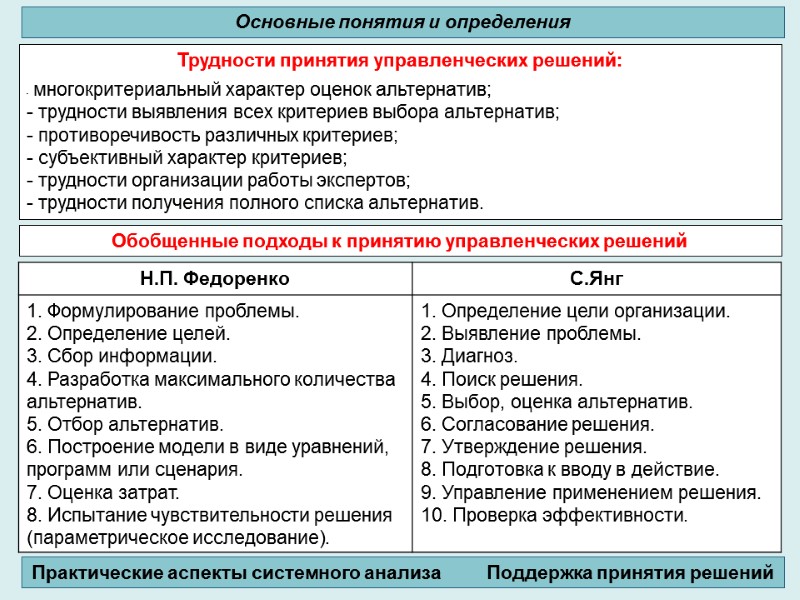 Основные понятия и определения

Трудности принятия управленческих решений:

- многокритериальный характер оценок альтернатив;
- трудности выявления всех критериев выбора альтернатив;
- противоречивость различных критериев;
- субъективный характер критериев;
- трудности организации работы экспертов;
- трудности получения полного списка альтернатив.

Обобщенные подходы к принятию управленческих решений

| Н.П. Федоренко | С.Янг |
|---|---|
| 1. Формулирование проблемы. 2. Определение целей. 3. Сбор информации. 4. Разработка максимального количества альтернатив. 5. Отбор альтернатив. 6. Построение модели в виде уравнений, программ или сценария. 7. Оценка затрат. 8. Испытание чувствительности решения (параметрическое исследование). | 1. Определение цели организации. 2. Выявление проблемы. 3. Диагноз. 4. Поиск решения. 5. Выбор, оценка альтернатив. 6. Согласование решения. 7. Утверждение решения. 8. Подготовка к вводу в действие. 9. Управление применением решения. 10. Проверка эффективности. |

Практические аспекты системного анализа Поддержка принятия решений